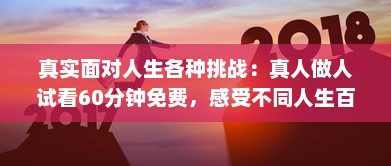 2018

真实面对人生各种挑战：真人做人试看60分钟免费，感受不同人生百

2017